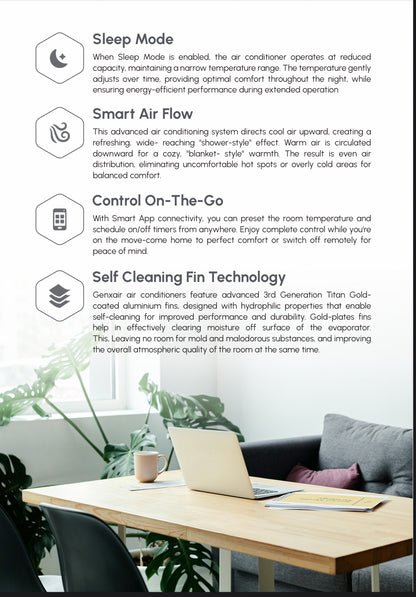 Sleep Mode

When Sleep Mode is enabled, the air conditioner operates at reduced capacity, maintaining a narrow temperature range. The temperature gently adjusts over time, providing optimal comfort throughout the night, while ensuring energy-efficient performance during extended operation

Smart Air Flow

This advanced air conditioning system directs cool air upward, creating a refreshing, wide- reaching "shower-style" effect. Warm air is circulated downward for a cozy, "blanket- style" warmth. The result is even air distribution, eliminating uncomfortable hot spots or overly cold areas for balanced comfort.

Control On-The-Go

With Smart App connectivity, you can preset the room temperature and schedule on/off timers from anywhere. Enjoy complete control while you're on the move-come home to perfect comfort or switch off remotely for peace of mind.

Self Cleaning Fin Technology

Genxair air conditioners feature advanced 3rd Generation Titan Gold-coated aluminium fins, designed with hydrophilic properties that enable self-cleaning for improved performance and durability. Gold-plates fins help in effectively clearing moisture off surface of the evaporator. This, Leaving no room for mold and malodorous substances, and improving the overall atmospheric quality of the room at the same time.